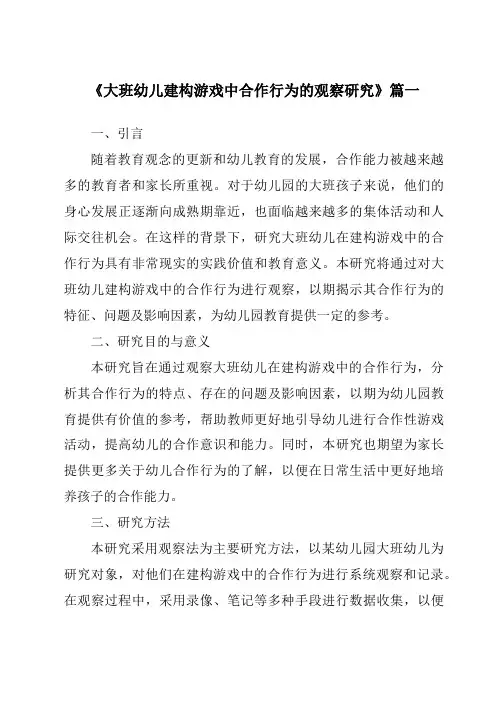 《大班幼儿建构游戏中合作行为的观察研究》篇一

一、引言

随着教育观念的更新和幼儿教育的发展，合作能力被越来越多的教育者和家长所重视。对于幼儿园的大班孩子来说，他们的身心发展正逐渐向成熟期靠近，也面临越来越多的集体活动和人际交往机会。在这样的背景下，研究大班幼儿在建构游戏中的合作行为具有非常现实的实践价值和教育意义。本研究将通过对大班幼儿建构游戏中的合作行为进行观察，以期揭示其合作行为的特征、问题及影响因素，为幼儿园教育提供一定的参考。

二、研究目的与意义

本研究旨在通过观察大班幼儿在建构游戏中的合作行为，分析其合作行为的特点、存在的问题及影响因素，以期为幼儿园教育提供有价值的参考，帮助教师更好地引导幼儿进行合作性游戏活动，提高幼儿的合作意识和能力。同时，本研究也期望为家长提供更多关于幼儿合作行为的了解，以便在日常生活中更好地培养孩子的合作能力。

三、研究方法

本研究采用观察法为主要研究方法，以某幼儿园大班幼儿为研究对象，对他们在建构游戏中的合作行为进行系统观察和记录。在观察过程中，采用录像、笔记等多种手段进行数据收集，以便